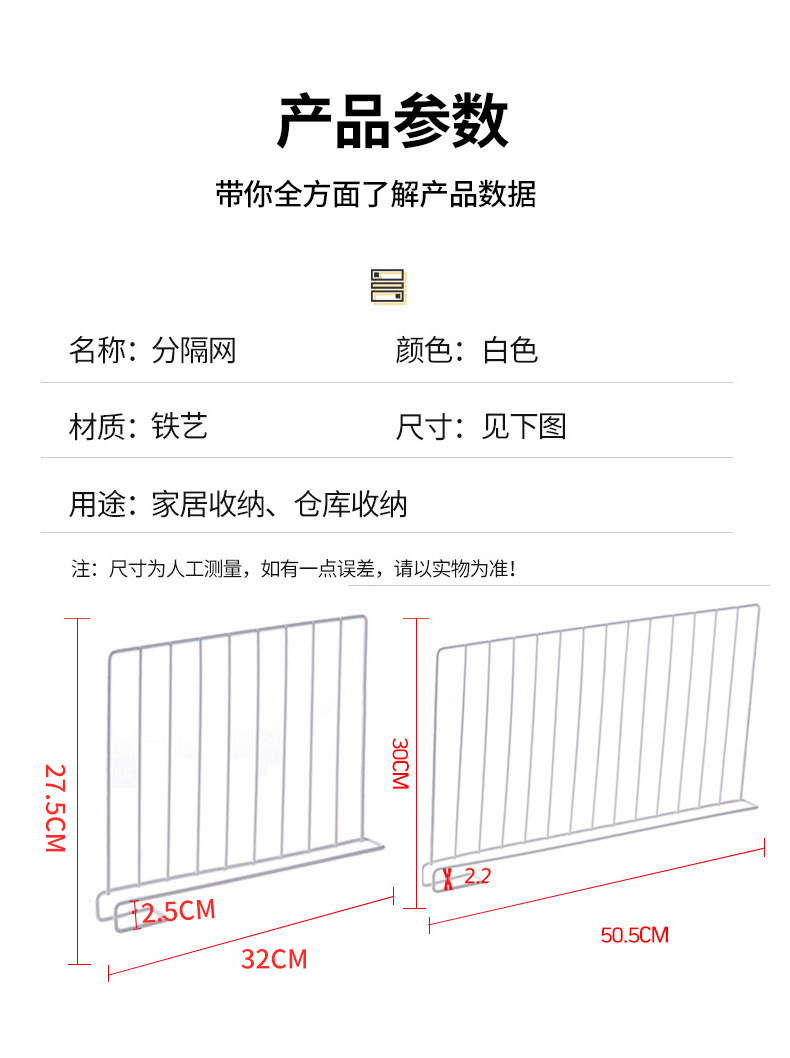 产品参数

带你全方面了解产品数据

名称：分隔网
颜色：白色

材质：铁艺
尺寸：见下图

用途：家居收纳、仓库收纳

注：尺寸为人工测量，如有一点误差，请以实物为准！

27.5CM

2.5CM

32CM

30CM

2.2

50.5CM